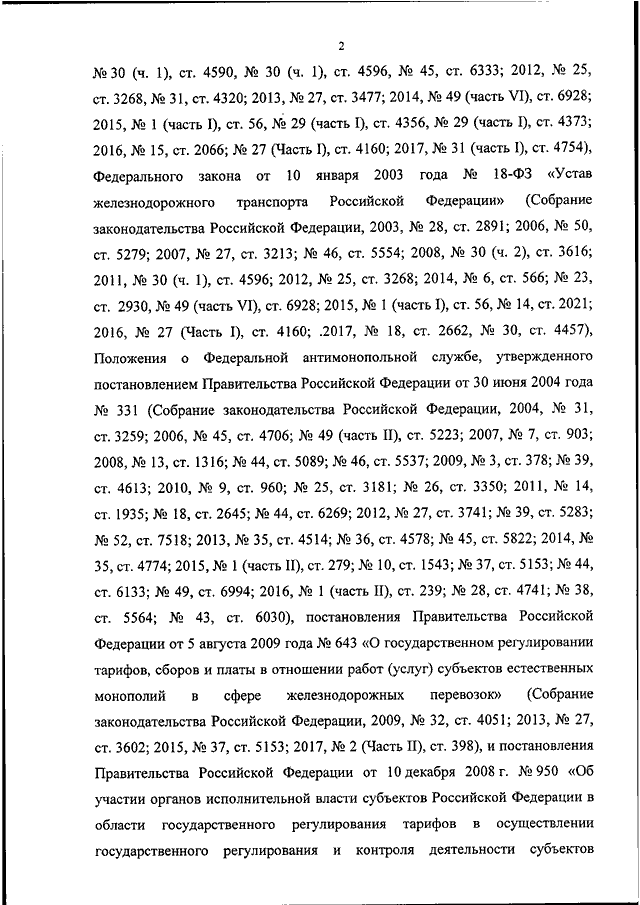 2

№ 30 (ч. 1), ст. 4590, № 30 (ч. 1), ст. 4596, № 45, ст. 6333; 2012, № 25, ст. 3268, № 31, ст. 4320; 2013, № 27, ст. 3477; 2014, № 49 (часть VI), ст. 6928; 2015, № 1 (часть I), ст. 56, № 29 (часть I), ст. 4356, № 29 (часть I), ст. 4373; 2016, № 15, ст. 2066; № 27 (Часть I), ст. 4160; 2017, № 31 (часть I), ст. 4754), Федерального закона от 10 января 2003 года № 18-ФЗ «Устав железнодорожного транспорта Российской Федерации» (Собрание законодательства Российской Федерации, 2003, № 28, ст. 2891; 2006, № 50, ст. 5279; 2007, № 27, ст. 3213; № 46, ст. 5554; 2008, № 30 (ч. 2), ст. 3616; 2011, № 30 (ч. 1), ст. 4596; 2012, № 25, ст. 3268; 2014, № 6, ст. 566; № 23, ст. 2930, № 49 (часть VI), ст. 6928; 2015, № 1 (часть I), ст. 56, № 14, ст. 2021; 2016, № 27 (Часть I), ст. 4160; .2017, № 18, ст. 2662, № 30, ст. 4457), Положения о Федеральной антимонопольной службе, утвержденного постановлением Правительства Российской Федерации от 30 июня 2004 года № 331 (Собрание законодательства Российской Федерации, 2004, № 31, ст. 3259; 2006, № 45, ст. 4706; № 49 (часть II), ст. 5223; 2007, № 7, ст. 903; 2008, № 13, ст. 1316; № 44, ст. 5089; № 46, ст. 5537; 2009, № 3, ст. 378; № 39, ст. 4613; 2010, № 9, ст. 960; № 25, ст. 3181; № 26, ст. 3350; 2011, № 14, ст. 1935; № 18, ст. 2645; № 44, ст. 6269; 2012, № 27, ст. 3741; № 39, ст. 5283; № 52, ст. 7518; 2013, № 35, ст. 4514; № 36, ст. 4578; № 45, ст. 5822; 2014, № 35, ст. 4774; 2015, № 1 (часть II), ст. 279; № 10, ст. 1543; № 37, ст. 5153; № 44, ст. 6133; № 49, ст. 6994; 2016, № 1 (часть II), ст. 239; № 28, ст. 4741; № 38, ст. 5564; № 43, ст. 6030), постановления Правительства Российской Федерации от 5 августа 2009 года № 643 «О государственном регулировании тарифов, сборов и платы в отношении работ (услуг) субъектов естественных монополий в сфере железнодорожных перевозок» (Собрание законодательства Российской Федерации, 2009, № 32, ст. 4051; 2013, № 27, ст. 3602; 2015, № 37, ст. 5153; 2017, № 2 (Часть II), ст. 398), и постановления Правительства Российской Федерации от 10 декабря 2008 г. № 950 «Об участии органов исполнительной власти субъектов Российской Федерации в области государственного регулирования тарифов в осуществлении государственного регулирования и контроля деятельности субъектов